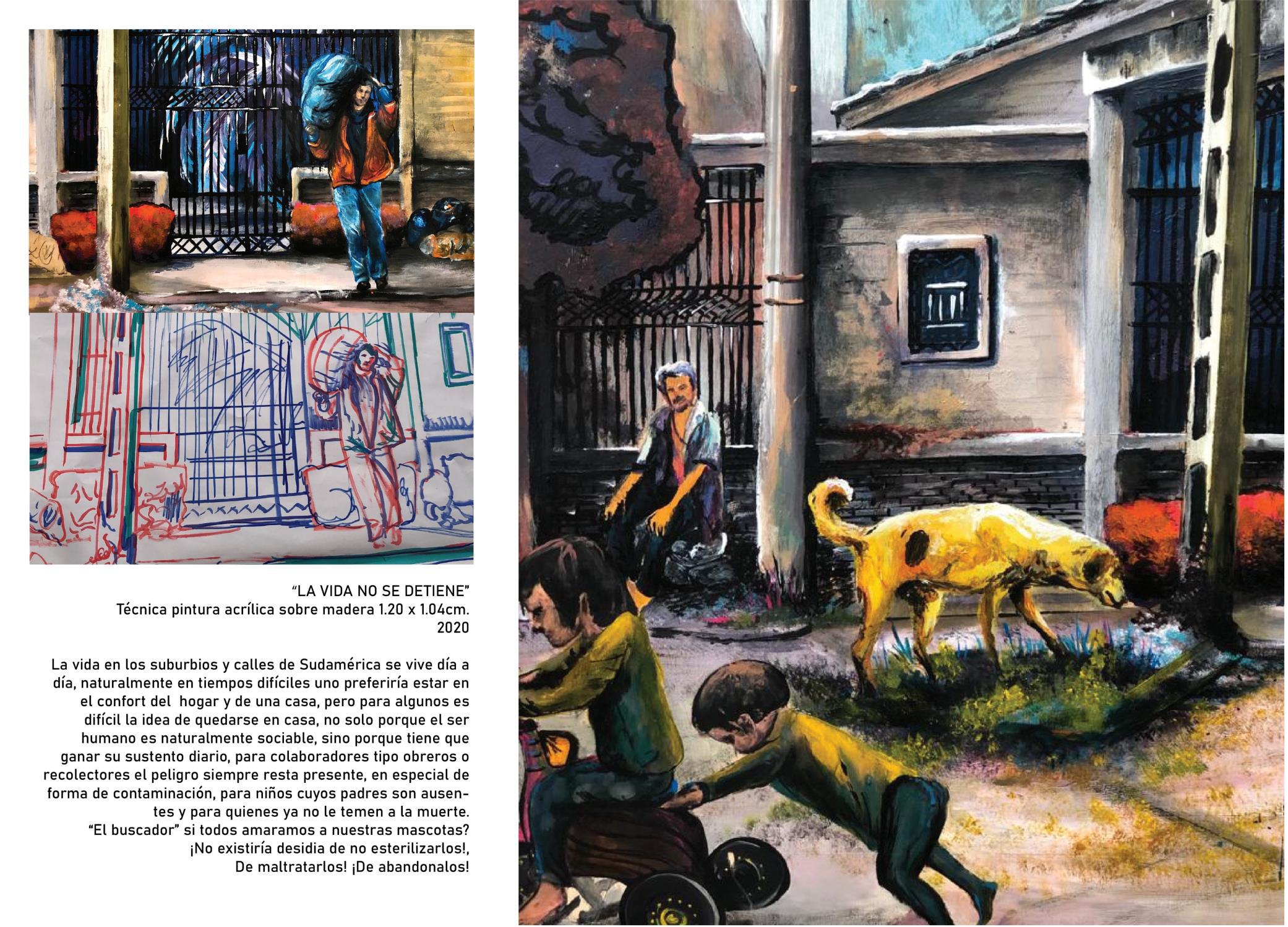 "LA VIDA NO SE DETIENE"
Técnica pintura acrílica sobre madera 1.20 x 1.04cm.
2020

La vida en los suburbios y calles de Sudamérica se vive día a día, naturalmente en tiempos difíciles uno preferiría estar en el confort del hogar y de una casa, pero para algunos es difícil la idea de quedarse en casa, no solo porque el ser humano es naturalmente sociable, sino porque tiene que ganar su sustento diario, para colaboradores tipo obreros o recolectores el peligro siempre resta presente, en especial de forma de contaminación, para niños cuyos padres son ausentes y para quienes ya no le temen a la muerte.
"El buscador" si todos amaramos a nuestras mascotas?
¡No existiría desidia de no esterilizarlos!,
De maltratarlos! ¡De abandonalos!